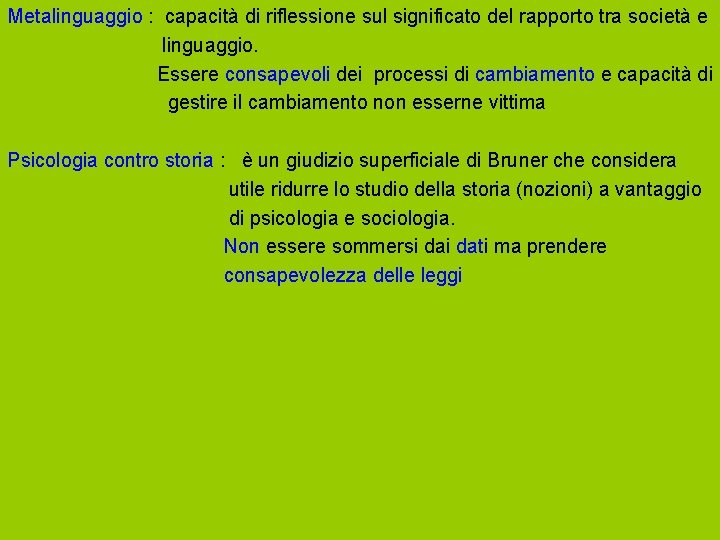 Metalinguaggio : capacità di riflessione sul significato del rapporto tra società e linguaggio.

Essere consapevoli dei processi di cambiamento e capacità di gestire il cambiamento non esserne vittima

Psicologia contro storia : è un giudizio superficiale di Bruner che considera utile ridurre lo studio della storia (nozioni) a vantaggio di psicologia e sociologia.

Non essere sommersi dai dati ma prendere consapevolezza delle leggi